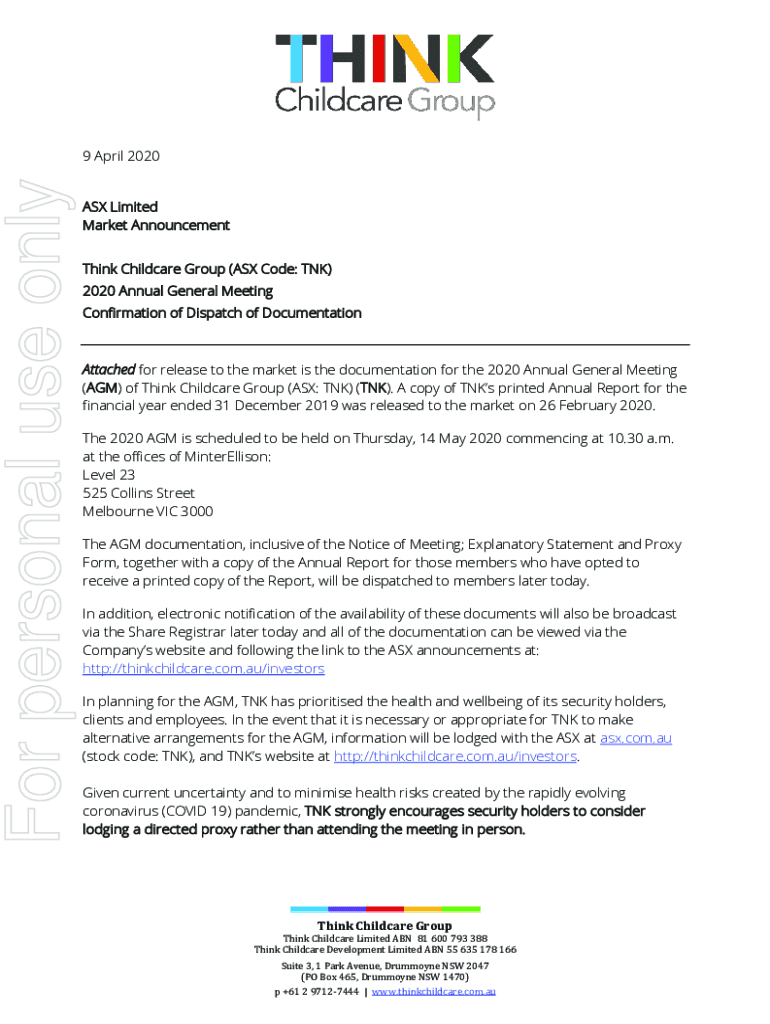 THINK
Childcare Group

For personal use only

9 April 2020

ASX Limited
Market Announcement

Think Childcare Group (ASX Code: TNK)
2020 Annual General Meeting
Confirmation of Dispatch of Documentation

Attached for release to the market is the documentation for the 2020 Annual General Meeting (AGM) of Think Childcare Group (ASX: TNK) (TNK). A copy of TNK's printed Annual Report for the financial year ended 31 December 2019 was released to the market on 26 February 2020.

The 2020 AGM is scheduled to be held on Thursday, 14 May 2020 commencing at 10.30 a.m. at the offices of MinterEllison:
Level 23
525 Collins Street
Melbourne VIC 3000

The AGM documentation, inclusive of the Notice of Meeting; Explanatory Statement and Proxy Form, together with a copy of the Annual Report for those members who have opted to receive a printed copy of the Report, will be dispatched to members later today.

In addition, electronic notification of the availability of these documents will also be broadcast via the Share Registrar later today and all of the documentation can be viewed via the Company's website and following the link to the ASX announcements at: http://thinkchildcare.com.au/investors

In planning for the AGM, TNK has prioritised the health and wellbeing of its security holders, clients and employees. In the event that it is necessary or appropriate for TNK to make alternative arrangements for the AGM, information will be lodged with the ASX at asx.com.au (stock code: TNK), and TNK's website at http://thinkchildcare.com.au/investors.

Given current uncertainty and to minimise health risks created by the rapidly evolving coronavirus (COVID 19) pandemic, TNK strongly encourages security holders to consider lodging a directed proxy rather than attending the meeting in person.

Think Childcare Group
Think Childcare Limited ABN 81 600 793 388
Think Childcare Development Limited ABN 55 635 178 166
Suite 3, 1 Park Avenue, Drummoyne NSW 2047
(PO Box 465, Drummoyne NSW 1470)
p +61 2 9712-7444 | www.thinkchildcare.com.au